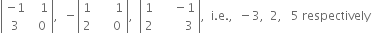 $\begin{vmatrix} -1 & 1 \\ 3 & 0 \end{vmatrix}$, $-\begin{vmatrix} 1 & 1 \\ 2 & 0 \end{vmatrix}$, $\begin{vmatrix} 1 & -1 \\ 2 & 3 \end{vmatrix}$, i.e., $-3$, $2$, $5$ respectively